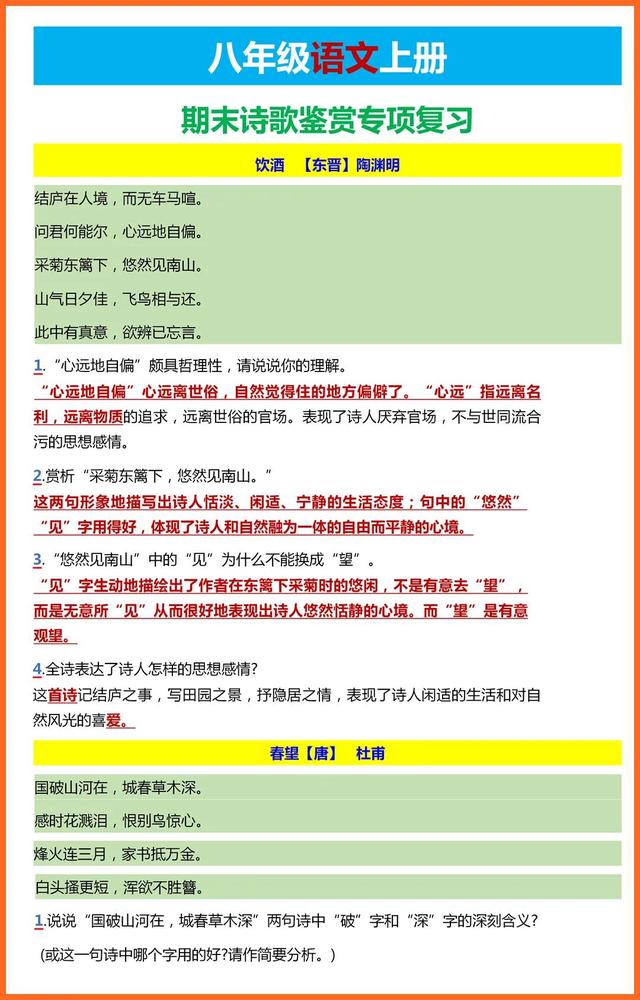 八年级语文上册

期末诗歌鉴赏专项复习

饮酒 【东晋】陶渊明

结庐在人境，而无车马喧。

问君何能尔，心远地自偏。

采菊东篱下，悠然见南山。

山气日夕佳，飞鸟相与还。

此中有真意，欲辨已忘言。

1.“心远地自偏”颇具哲理性，请说说你的理解。
“心远地自偏”心远离世俗，自然觉得住的地方偏僻了。“心远”指远离名利，远离物质的追求，远离世俗的官场。表现了诗人厌弃官场，不与世同流合污的思想感情。

2.赏析“采菊东篱下，悠然见南山。”
这两句形象地描写出诗人恬淡、闲适、宁静的生活态度；句中的“悠然”“见”字用得好，体现了诗人和自然融为一体的自由而平静的心境。

3.“悠然见南山”中的“见”为什么不能换成“望”。
“见”字生动地描绘出了作者在东篱下采菊时的悠闲，不是有意去“望”，而是无意所“见”从而很好地表现出诗人悠然恬静的心境。而“望”是有意观望。

4.全诗表达了诗人怎样的思想感情?
这首诗记结庐之事，写田园之景，抒隐居之情，表现了诗人闲适的生活和对自然风光的喜爱。

春望【唐】 杜甫

国破山河在，城春草木深。

感时花溅泪，恨别鸟惊心。

烽火连三月，家书抵万金。

白头搔更短，浑欲不胜簪。

1.说说“国破山河在，城春草木深”两句诗中“破”字和“深”字的深刻含义?
（或这一句诗中哪个字用的好?请作简要分析。）